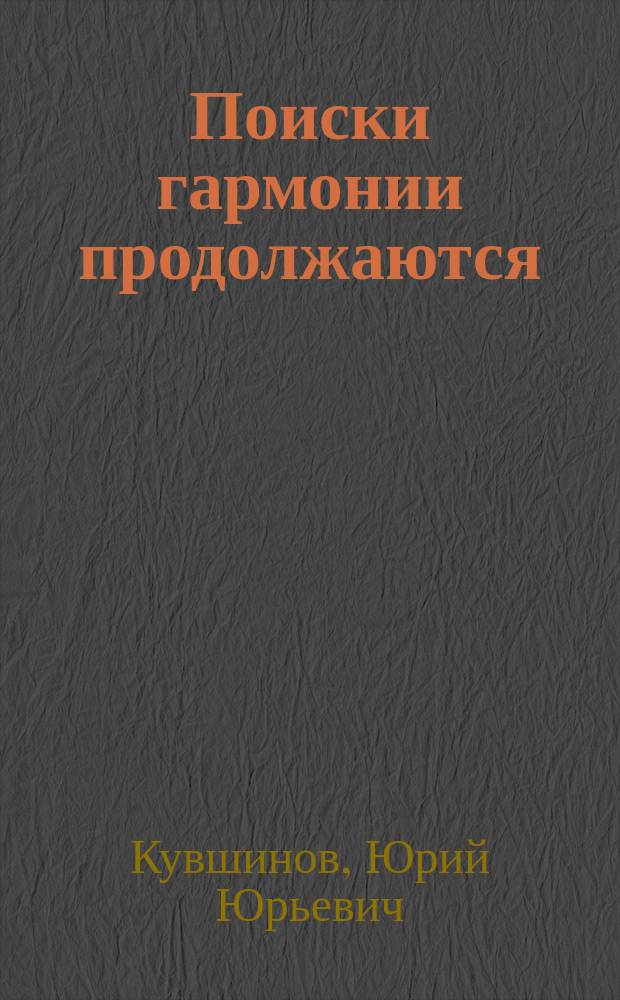 Поиски гармонии продолжаются

Кувшинов, Юрий Юрьевич